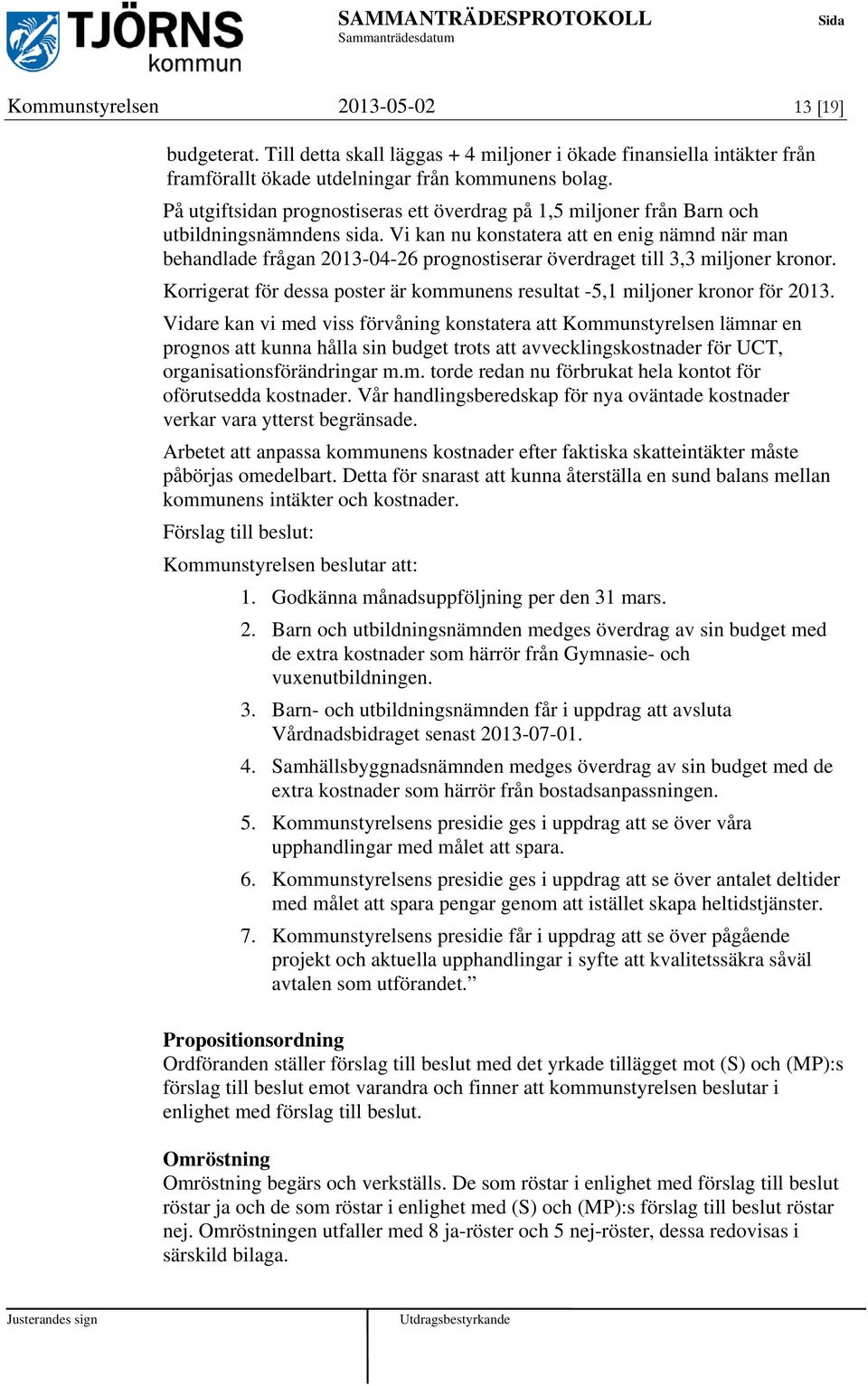 TJÖRNS kommun

SAMMANTRÄDESPROTOKOLL
Sammanträdesdatum

Sida

Kommunstyrelsen 2013-05-02 13 [19]

budgeterat. Till detta skall läggas + 4 miljoner i ökade finansiella intäkter från framförallt ökade utdelningar från kommunens bolag.

På utgiftsidan prognostiseras ett överdrag på 1,5 miljoner från Barn och utbildningsnämndens sida. Vi kan nu konstatera att en enig nämnd när man behandlade frågan 2013-04-26 prognostiserar överdraget till 3,3 miljoner kronor.

Korrigerat för dessa poster är kommunens resultat -5,1 miljoner kronor för 2013.

Vidare kan vi med viss förvåning konstatera att Kommunstyrelsen lämnar en prognos att kunna hålla sin budget trots att avvecklingskostnader för UCT, organisationsförändringar m.m. torde redan nu förbrukat hela kontot för oförutsedda kostnader. Vår handlingsberedskap för nya oväntade kostnader verkar vara ytterst begränsade.

Arbetet att anpassa kommunens kostnader efter faktiska skatteintäkter måste påbörjas omedelbart. Detta för snarast att kunna återställa en sund balans mellan kommunens intäkter och kostnader.

Förslag till beslut:

Kommunstyrelsen beslutar att:

1. Godkänna månadsuppföljning per den 31 mars.
2. Barn och utbildningsnämnden medges överdrag av sin budget med de extra kostnader som härrör från Gymnasie- och vuxenutbildningen.
3. Barn- och utbildningsnämnden får i uppdrag att avsluta Vårdnadsbidraget senast 2013-07-01.
4. Samhällsbyggnadsnämnden medges överdrag av sin budget med de extra kostnader som härrör från bostadsanpassningen.
5. Kommunstyrelsens presidie ges i uppdrag att se över våra upphandlingar med målet att spara.
6. Kommunstyrelsens presidie ges i uppdrag att se över antalet deltider med målet att spara pengar genom att istället skapa heltidstjänster.
7. Kommunstyrelsens presidie får i uppdrag att se över pågående projekt och aktuella upphandlingar i syfte att kvalitetssäkra såväl avtalen som utförandet.”

Propositionsordning
Ordföranden ställer förslag till beslut med det yrkade tillägget mot (S) och (MP):s förslag till beslut emot varandra och finner att kommunstyrelsen beslutar i enlighet med förslag till beslut.

Omröstning
Omröstning begärs och verkställs. De som röstar i enlighet med förslag till beslut röstar ja och de som röstar i enlighet med (S) och (MP):s förslag till beslut röstar nej. Omröstningen utfaller med 8 ja-röster och 5 nej-röster, dessa redovisas i särskild bilaga.

Justerandes sign

Utdragsbestyrkande